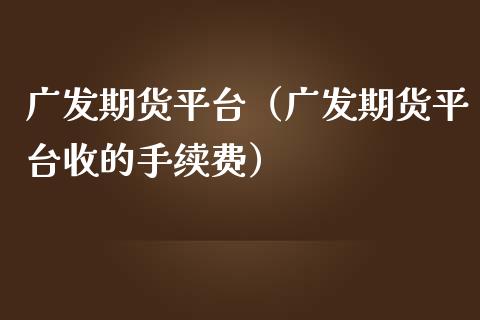 广发期货平台（广发期货平台收的手续费）